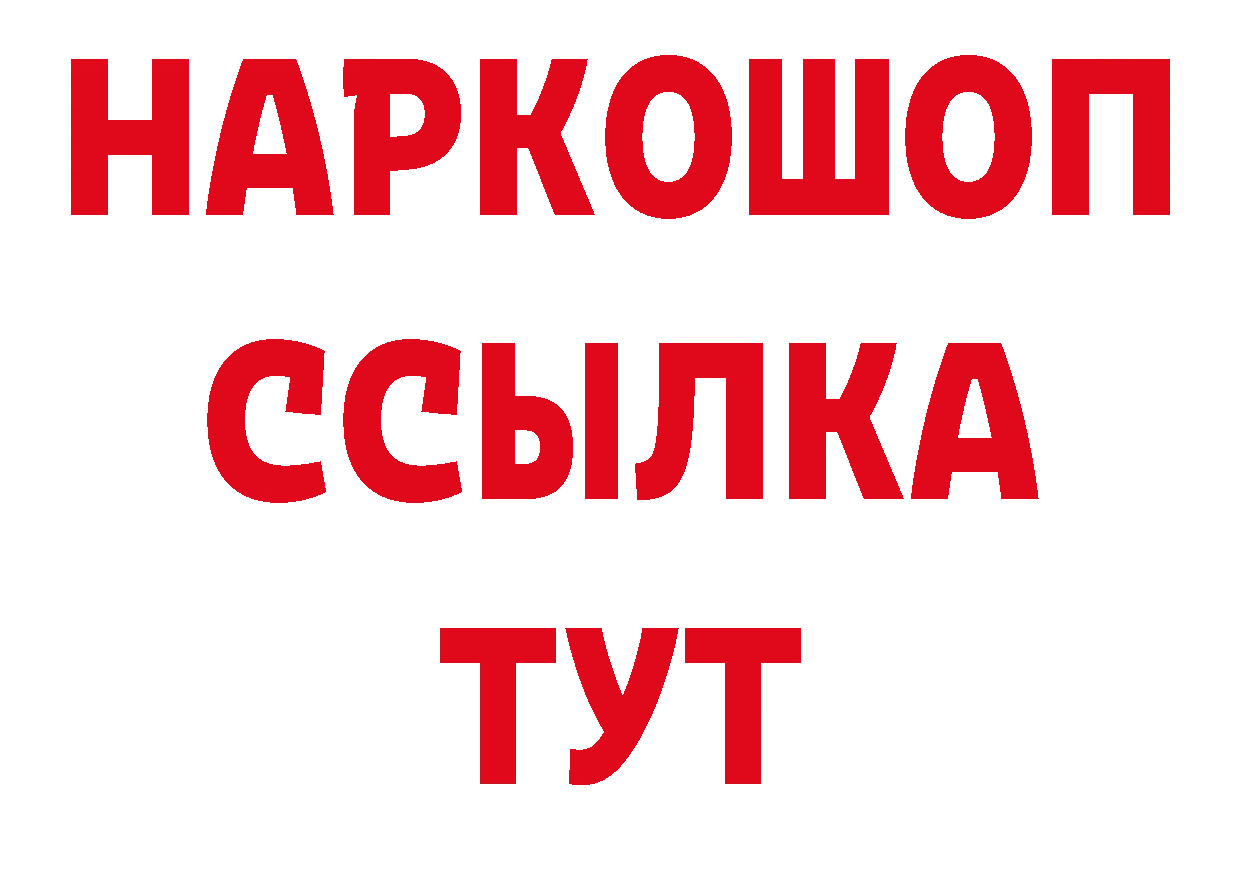 НАРКОШОП
ССЫЛКА
ТУТ